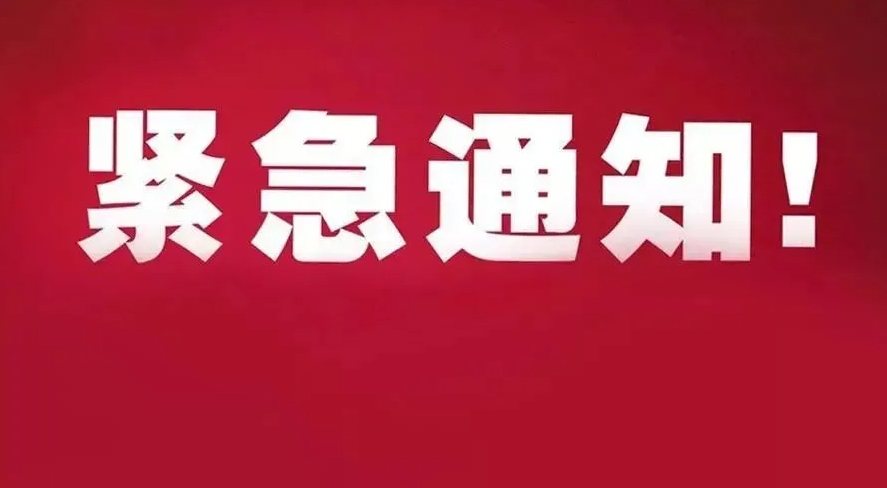 紧急通知!